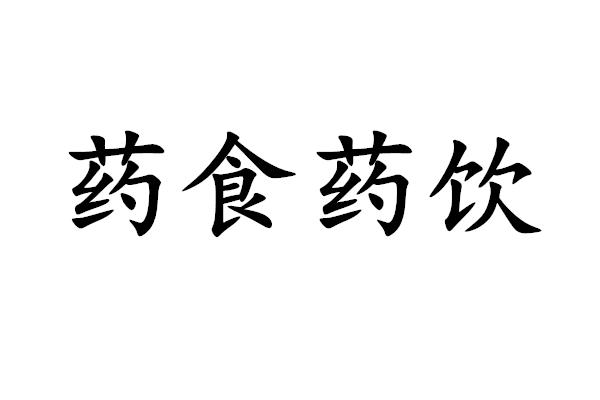 药食药饮